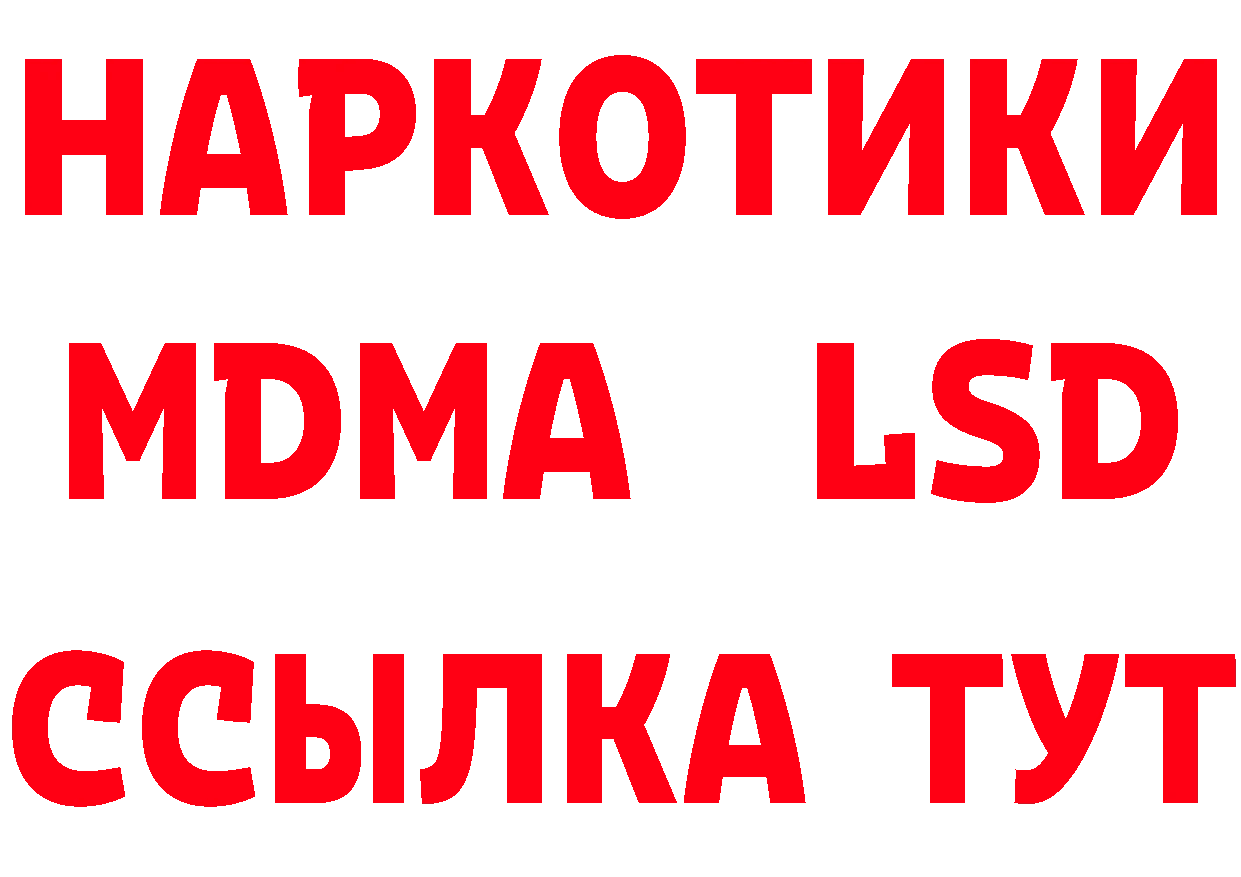 НАРКОТИКИ
MDMA LSD
ССЫЛКА ТУТ